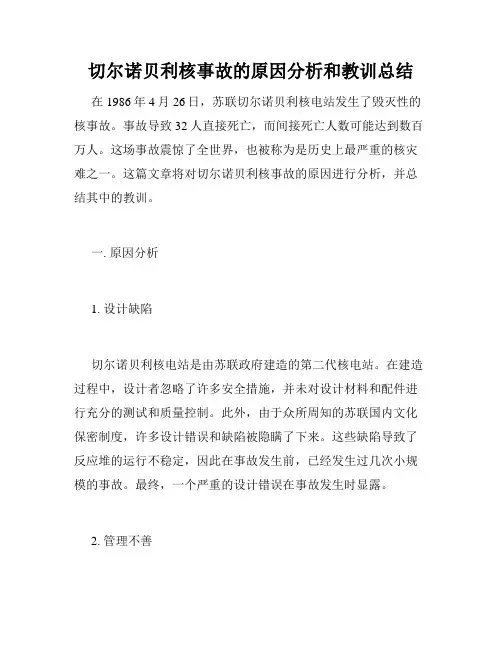 切尔诺贝利核事故的原因分析和教训总结

在 1986 年 4 月 26 日，苏联切尔诺贝利核电站发生了毁灭性的核事故。事故导致 32 人直接死亡，而间接死亡人数可能达到数百万人。这场事故震惊了全世界，也被称为是历史上最严重的核灾难之一。这篇文章将对切尔诺贝利核事故的原因进行分析，并总结其中的教训。

一. 原因分析

1. 设计缺陷

切尔诺贝利核电站是由苏联政府建造的第二代核电站。在建造过程中，设计者忽略了许多安全措施，并未对设计材料和配件进行充分的测试和质量控制。此外，由于众所周知的苏联国内文化保密制度，许多设计错误和缺陷被隐瞒了下来。这些缺陷导致了反应堆的运行不稳定，因此在事故发生前，已经发生过几次小规模的事故。最终，一个严重的设计错误在事故发生时显露。

2. 管理不善